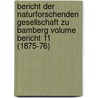 bericht der naturforschenden gesellschaft zu bamberg volume bericht 11 (1875-76)